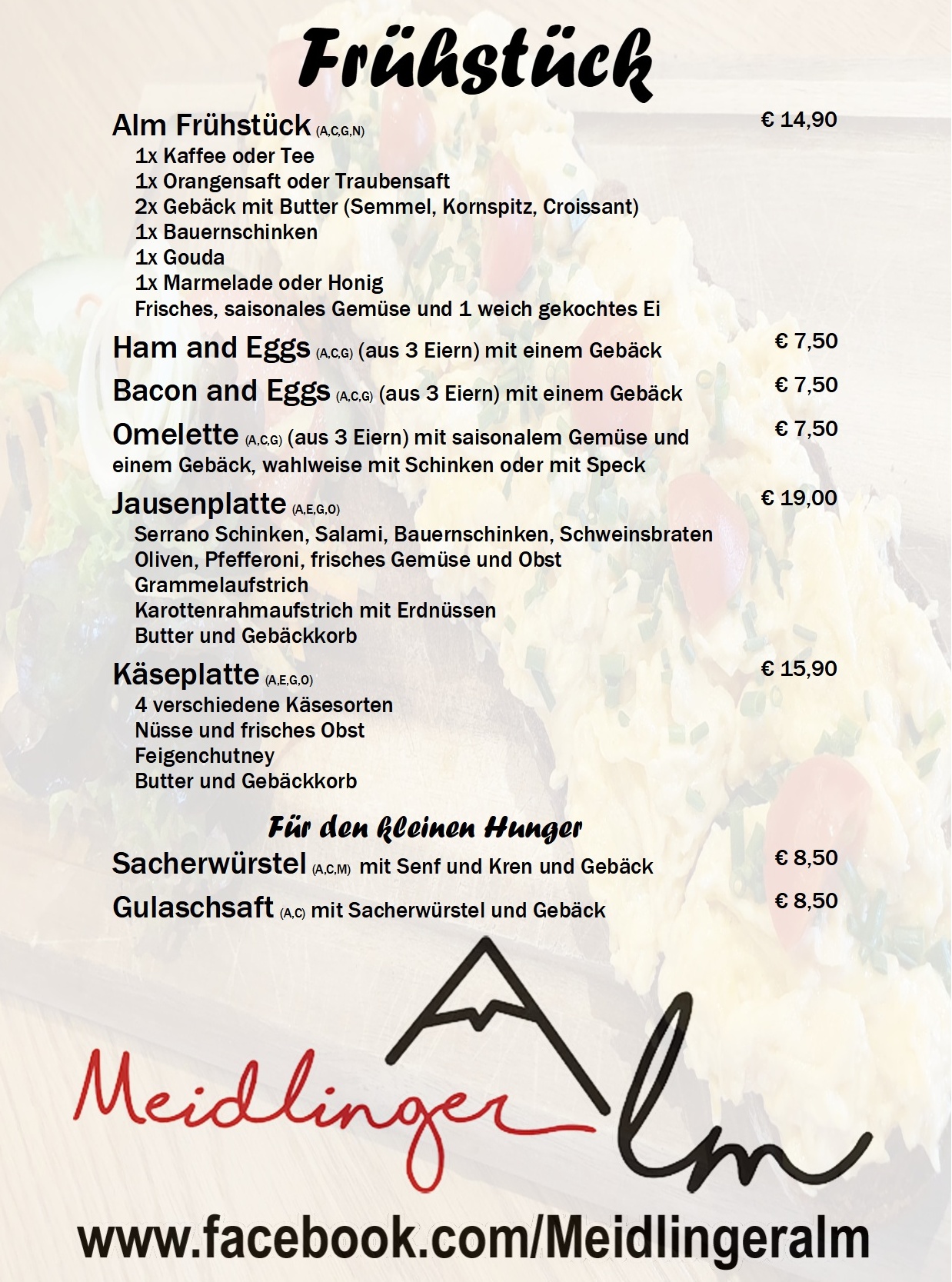 Frühstück

Alm Frühstück (A,C,G,N) € 14,90
1x Kaffee oder Tee
1x Orangensaft oder Traubensaft
2x Gebäck mit Butter (Semmel, Kornspitz, Croissant)
1x Bauernschinken
1x Gouda
1x Marmelade oder Honig
Frisches, saisonales Gemüse und 1 weich gekochtes Ei

Ham and Eggs (A,C,G) (aus 3 Eiern) mit einem Gebäck € 7,50

Bacon and Eggs (A,C,G) (aus 3 Eiern) mit einem Gebäck € 7,50

Omelette (A,C,G) (aus 3 Eiern) mit saisonalem Gemüse und einem Gebäck, wahlweise mit Schinken oder mit Speck € 7,50

Jausenplatte (A,E,G,O) € 19,00
Serrano Schinken, Salami, Bauernschinken, Schweinsbraten
Oliven, Pfefferoni, frisches Gemüse und Obst
Grammelaufstrich
Karottenrahmaufstrich mit Erdnüssen
Butter und Gebäckkorb

Käseplatte (A,E,G,O) € 15,90
4 verschiedene Käsesorten
Nüsse und frisches Obst
Feigenchutney
Butter und Gebäckkorb

Für den kleinen Hunger

Sacherwürstel (A,C,M) mit Senf und Kren und Gebäck € 8,50

Gulaschsaft (A,C) mit Sacherwürstel und Gebäck € 8,50

Meidlinger Alm

www.facebook.com/Meidlingeralm